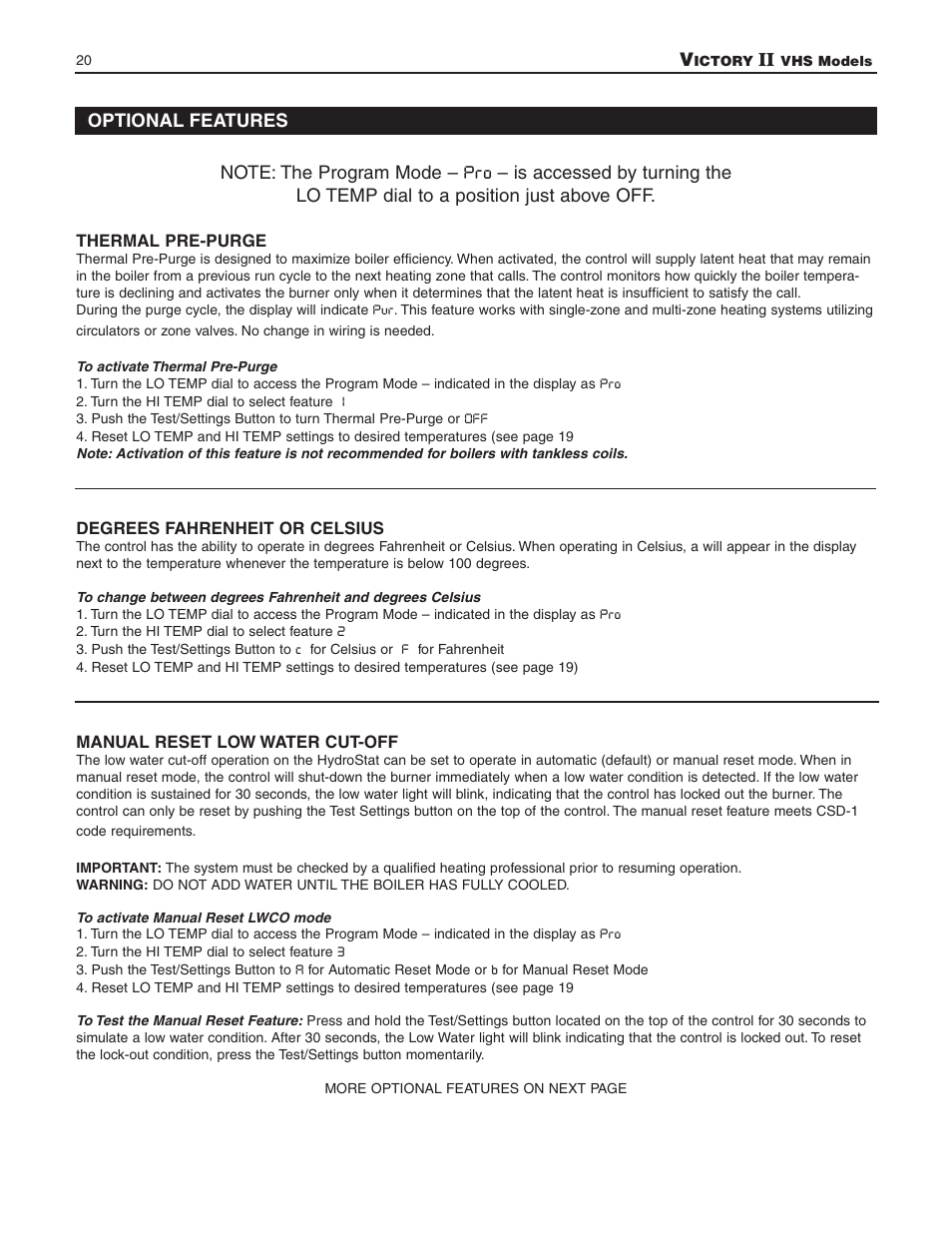 20

VICTORY II VHS Models

OPTIONAL FEATURES

NOTE: The Program Mode – Pro – is accessed by turning the LO TEMP dial to a position just above OFF.

THERMAL PRE-PURGE
Thermal Pre-Purge is designed to maximize boiler efficiency. When activated, the control will supply latent heat that may remain in the boiler from a previous run cycle to the next heating zone that calls. The control monitors how quickly the boiler temperature is declining and activates the burner only when it determines that the latent heat is insufficient to satisfy the call.
During the purge cycle, the display will indicate Pur. This feature works with single-zone and multi-zone heating systems utilizing circulators or zone valves. No change in wiring is needed.

To activate Thermal Pre-Purge
1. Turn the LO TEMP dial to access the Program Mode – indicated in the display as Pro
2. Turn the HI TEMP dial to select feature 1
3. Push the Test/Settings Button to turn Thermal Pre-Purge or OFF
4. Reset LO TEMP and HI TEMP settings to desired temperatures (see page 19
Note: Activation of this feature is not recommended for boilers with tankless coils.

DEGREES FAHRENHEIT OR CELSIUS
The control has the ability to operate in degrees Fahrenheit or Celsius. When operating in Celsius, a will appear in the display next to the temperature whenever the temperature is below 100 degrees.

To change between degrees Fahrenheit and degrees Celsius
1. Turn the LO TEMP dial to access the Program Mode – indicated in the display as Pro
2. Turn the HI TEMP dial to select feature 2
3. Push the Test/Settings Button to c for Celsius or F for Fahrenheit
4. Reset LO TEMP and HI TEMP settings to desired temperatures (see page 19)

MANUAL RESET LOW WATER CUT-OFF
The low water cut-off operation on the HydroStat can be set to operate in automatic (default) or manual reset mode. When in manual reset mode, the control will shut-down the burner immediately when a low water condition is detected. If the low water condition is sustained for 30 seconds, the low water light will blink, indicating that the control has locked out the burner. The control can only be reset by pushing the Test Settings button on the top of the control. The manual reset feature meets CSD-1 code requirements.

IMPORTANT: The system must be checked by a qualified heating professional prior to resuming operation.
WARNING: DO NOT ADD WATER UNTIL THE BOILER HAS FULLY COOLED.

To activate Manual Reset LWCO mode
1. Turn the LO TEMP dial to access the Program Mode – indicated in the display as Pro
2. Turn the HI TEMP dial to select feature 3
3. Push the Test/Settings Button to A for Automatic Reset Mode or b for Manual Reset Mode
4. Reset LO TEMP and HI TEMP settings to desired temperatures (see page 19

To Test the Manual Reset Feature: Press and hold the Test/Settings button located on the top of the control for 30 seconds to simulate a low water condition. After 30 seconds, the Low Water light will blink indicating that the control is locked out. To reset the lock-out condition, press the Test/Settings button momentarily.

MORE OPTIONAL FEATURES ON NEXT PAGE